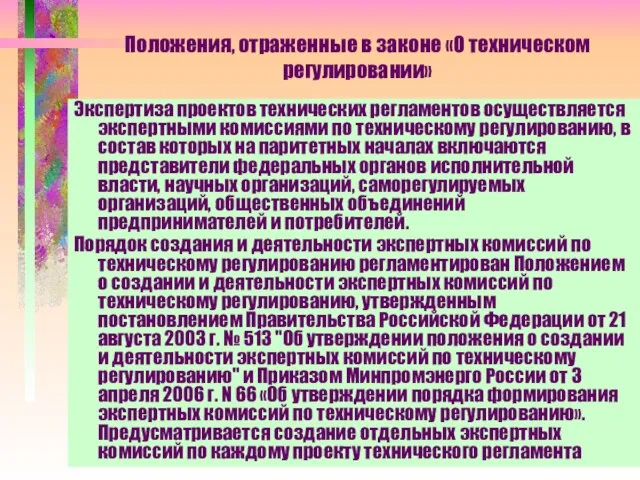 Положения, отраженные в законе «О техническом регулировании»

Экспертиза проектов технических регламентов осуществляется экспертными комиссиями по техническому регулированию, в состав которых на паритетных началах включаются представители федеральных органов исполнительной власти, научных организаций, саморегулируемых организаций, общественных объединений предпринимателей и потребителей.

Порядок создания и деятельности экспертных комиссий по техническому регулированию регламентирован Положением о создании и деятельности экспертных комиссий по техническому регулированию, утвержденным постановлением Правительства Российской Федерации от 21 августа 2003 г. № 513 "Об утверждении положения о создании и деятельности экспертных комиссий по техническому регулированию" и Приказом Минпромэнерго России от 3 апреля 2006 г. N 66 «Об утверждении порядка формирования экспертных комиссий по техническому регулированию». Предусматривается создание отдельных экспертных комиссий по каждому проекту технического регламента